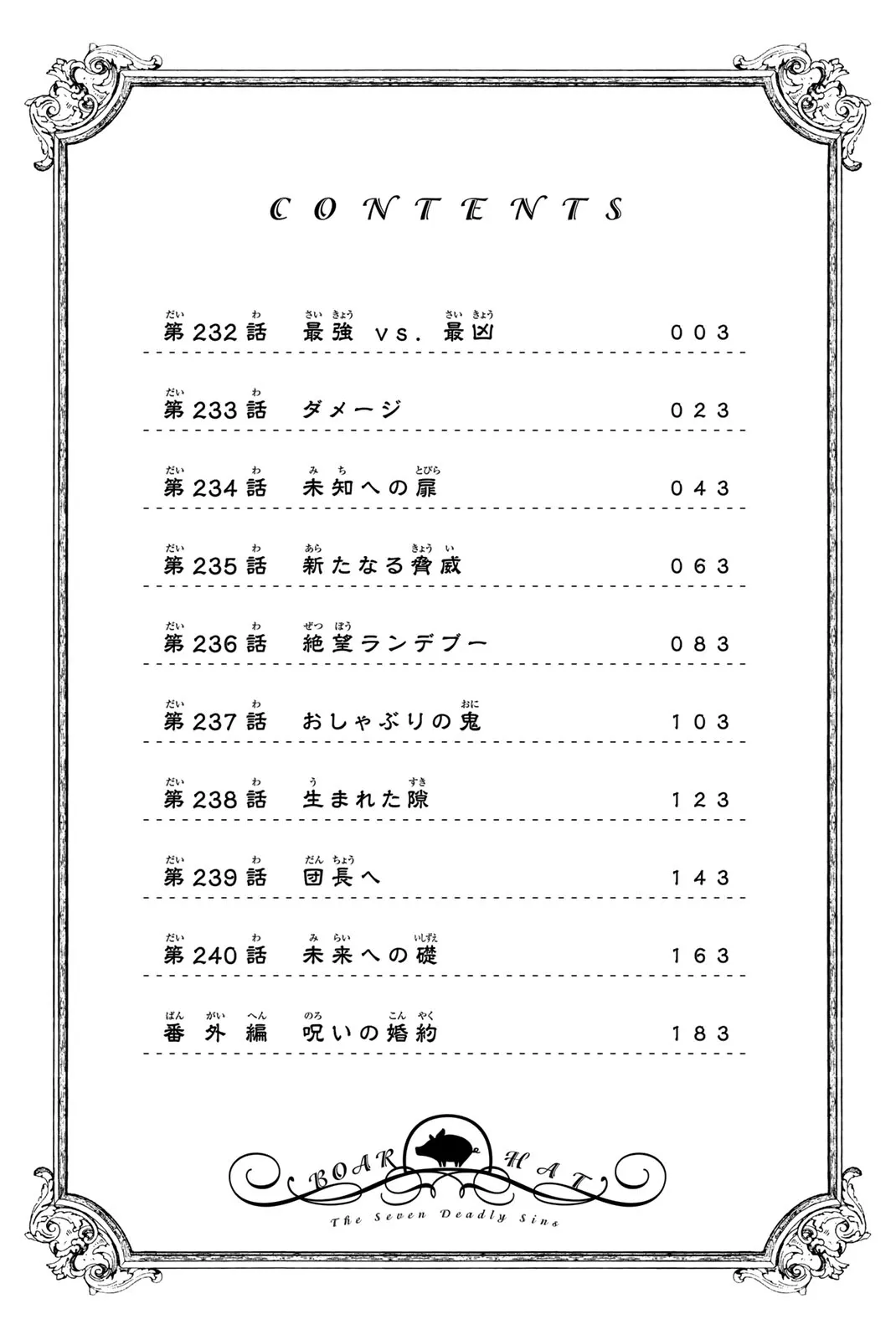 CONTENTS

第232話 最強 vs. 最凶 003

第233話 ダメージ 023

第234話 未知への扉 043

第235話 新たなる脅威 063

第236話 絶望ランデブー 083

第237話 おしゃぶりの鬼 103

第238話 生まれた隙 123

第239話 団長へ 143

第240話 未来への礎 163

番外編 呪いの婚約 183

BOAR HAT
The Seven Deadly Sins